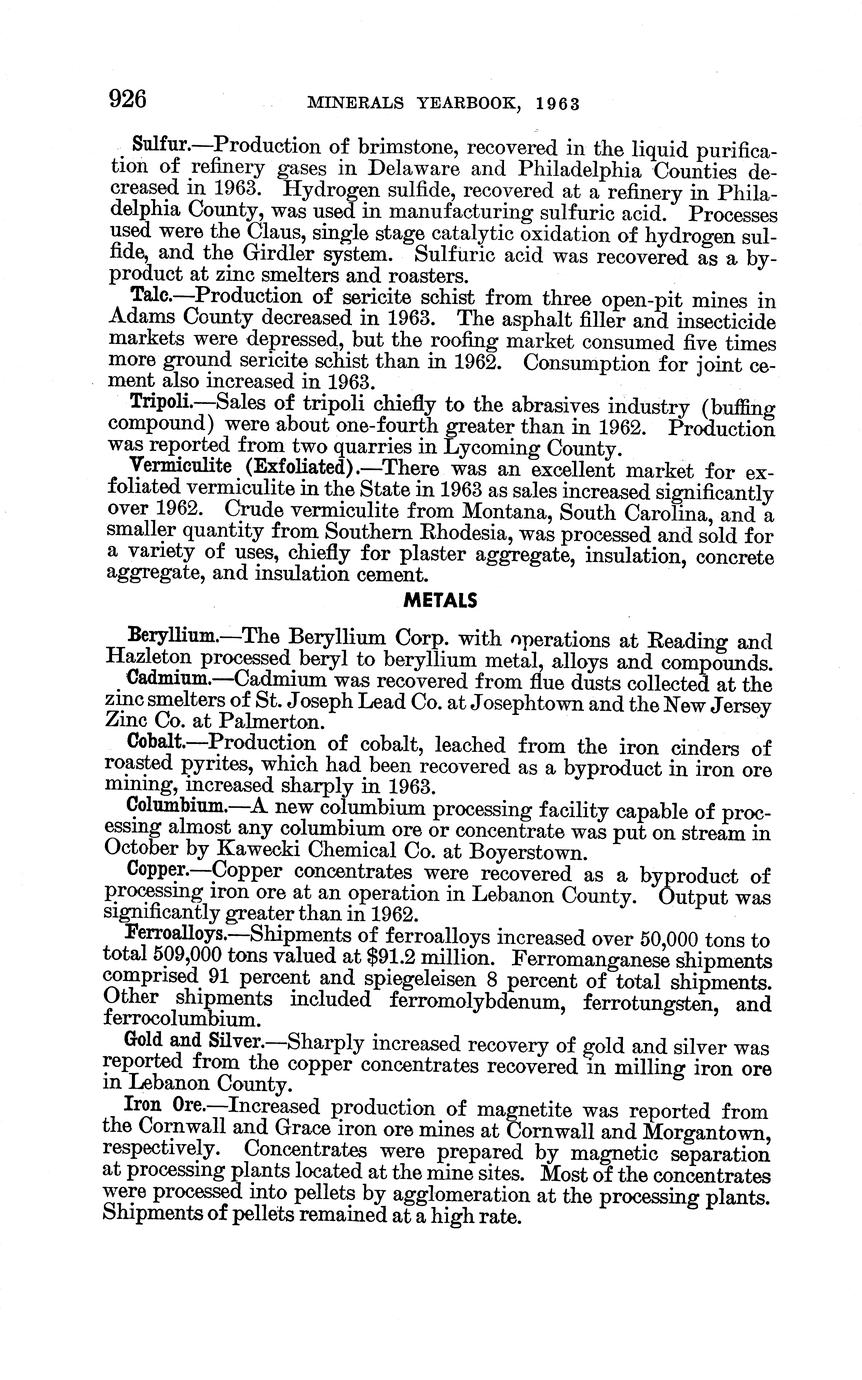 926 MINERALS YEARBOOK, 1963

Sulfur.—Production of brimstone, recovered in the liquid purification of refinery gases in Delaware and Philadelphia Counties decreased in 1963. Hydrogen sulfide, recovered at a refinery in Philadelphia County, was used in manufacturing sulfuric acid. Processes used were the Claus, single stage catalytic oxidation of hydrogen sulfide, and the Girdler system. Sulfuric acid was recovered as a byproduct at zinc smelters and roasters.

Talc.—Production of sericite schist from three open-pit mines in Adams County decreased in 1963. The asphalt filler and insecticide markets were depressed, but the roofing market consumed five times more ground sericite schist than in 1962. Consumption for joint cement also increased in 1963.

Tripoli.—Sales of tripoli chiefly to the abrasives industry (buffing compound) were about one-fourth greater than in 1962. Production was reported from two quarries in Lycoming County.

Vermiculite (Exfoliated).—There was an excellent market for exfoliated vermiculite in the State in 1963 as sales increased significantly over 1962. Crude vermiculite from Montana, South Carolina, and a smaller quantity from Southern Rhodesia, was processed and sold for a variety of uses, chiefly for plaster aggregate, insulation, concrete aggregate, and insulation cement.

METALS

Beryllium.—The Beryllium Corp. with operations at Reading and Hazleton processed beryl to beryllium metal, alloys and compounds.

Cadmium.—Cadmium was recovered from flue dusts collected at the zinc smelters of St. Joseph Lead Co. at Josephtown and the New Jersey Zinc Co. at Palmerton.

Cobalt.—Production of cobalt, leached from the iron cinders of roasted pyrites, which had been recovered as a byproduct in iron ore mining, increased sharply in 1963.

Columbium.—A new columbium processing facility capable of processing almost any columbium ore or concentrate was put on stream in October by Kawecki Chemical Co. at Boyerstown.

Copper.—Copper concentrates were recovered as a byproduct of processing iron ore at an operation in Lebanon County. Output was significantly greater than in 1962.

Ferroalloys.—Shipments of ferroalloys increased over 50,000 tons to total 509,000 tons valued at $91.2 million. Ferromanganese shipments comprised 91 percent and spiegeleisen 8 percent of total shipments. Other shipments included ferromolybdenum, ferrotungsten, and ferrocolumbium.

Gold and Silver.—Sharply increased recovery of gold and silver was reported from the copper concentrates recovered in milling iron ore in Lebanon County.

Iron Ore.—Increased production of magnetite was reported from the Cornwall and Grace iron ore mines at Cornwall and Morgantown, respectively. Concentrates were prepared by magnetic separation at processing plants located at the mine sites. Most of the concentrates were processed into pellets by agglomeration at the processing plants. Shipments of pellets remained at a high rate.